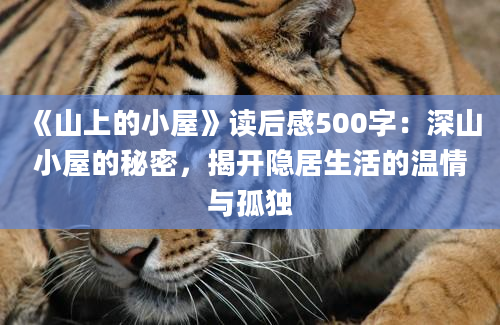 《山上的小屋》读后感500字：深山小屋的秘密，揭开隐居生活的温情与孤独